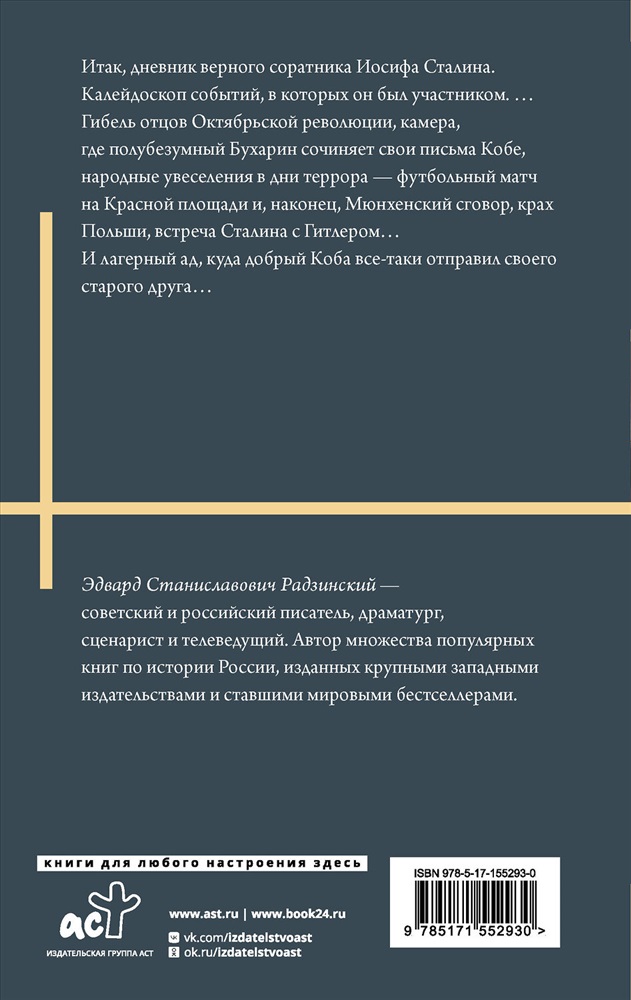 Итак, дневник верного соратника Иосифа Сталина. Калейдоскоп событий, в которых он был участником. … Гибель отцов Октябрьской революции, камера, где полубезумный Бухарин сочиняет свои письма Кобе, народные увеселения в дни террора — футбольный матч на Красной площади и, наконец, Мюнхенский сговор, крах Польши, встреча Сталина с Гитлером… И лагерный ад, куда добрый Коба все-таки отправил своего старого друга…

Эдвард Станиславович Радзинский — советский и российский писатель, драматург, сценарист и телеведущий. Автор множества популярных книг по истории России, изданных крупными западными издательствами и ставшими мировыми бестселлерами.

книги для любого настроения здесь

аст

ИЗДАТЕЛЬСКАЯ ГРУППА АСТ

www.ast.ru | www.book24.ru

vk.com/izdatelstvoast

ok.ru/izdatelstvoast

ISBN 978-5-17-155293-0

9 785171 552930 >